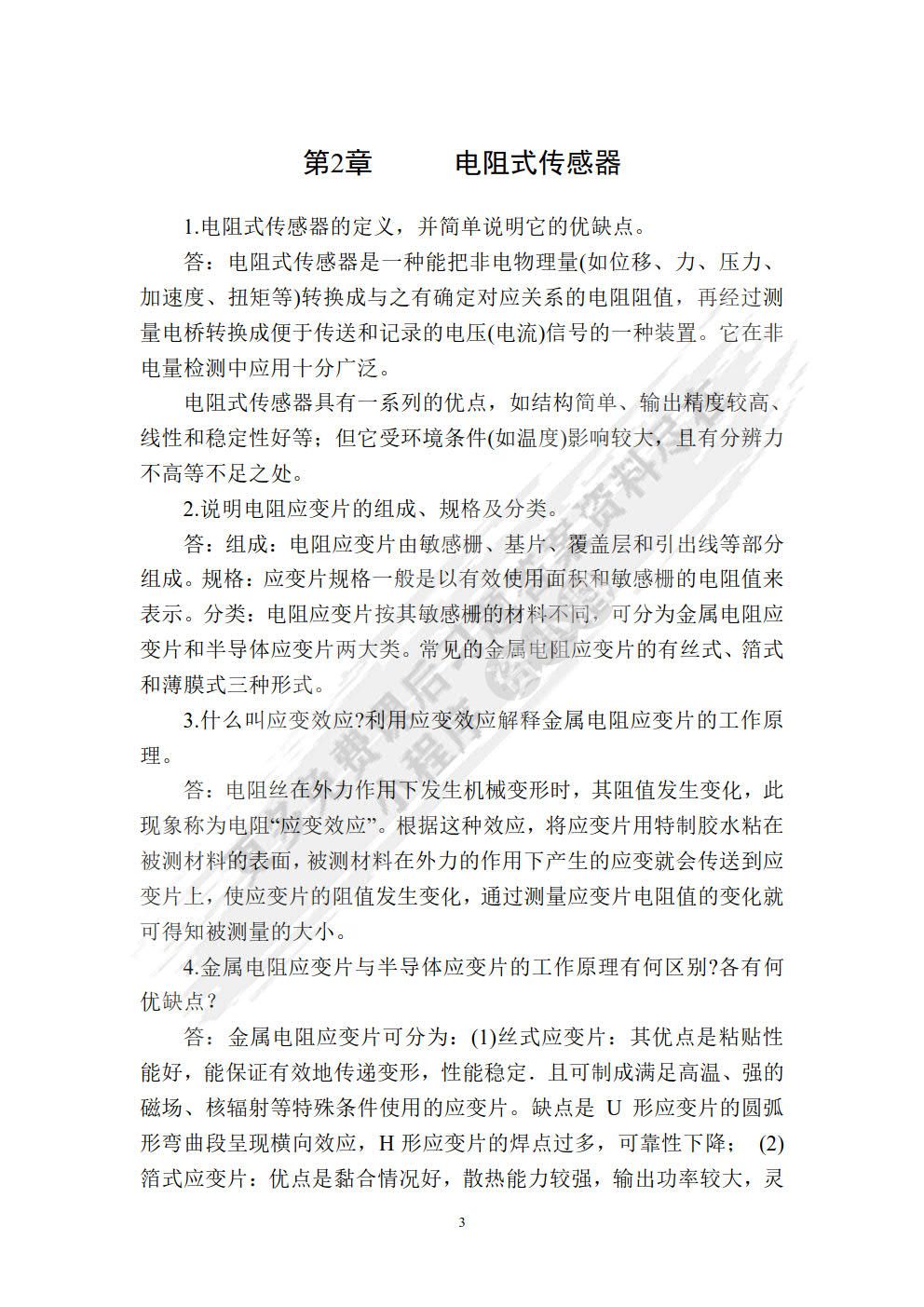 第2章　　电阻式传感器

1.电阻式传感器的定义，并简单说明它的优缺点。

答：电阻式传感器是一种能把非电物理量(如位移、力、压力、加速度、扭矩等)转换成与之有确定对应关系的电阻阻值，再经过测量电桥转换成便于传送和记录的电压(电流)信号的一种装置。它在非电量检测中应用十分广泛。

电阻式传感器具有一系列的优点，如结构简单、输出精度较高、线性和稳定性好等；但它受环境条件(如温度)影响较大，且有分辨力不高等不足之处。

2.说明电阻应变片的组成、规格及分类。

答：组成：电阻应变片由敏感栅、基片、覆盖层和引出线等部分组成。规格：应变片规格一般是以有效使用面积和敏感栅的电阻值来表示。分类：电阻应变片按其敏感栅的材料不同，可分为金属电阻应变片和半导体应变片两大类。常见的金属电阻应变片的有丝式、箔式和薄膜式三种形式。

3.什么叫应变效应?利用应变效应解释金属电阻应变片的工作原理。

答：电阻丝在外力作用下发生机械变形时，其阻值发生变化，此现象称为电阻“应变效应”。根据这种效应，将应变片用特制胶水粘在被测材料的表面，被测材料在外力的作用下产生的应变就会传送到应变片上，使应变片的阻值发生变化，通过测量应变片电阻值的变化就可得知被测量的大小。

4.金属电阻应变片与半导体应变片的工作原理有何区别?各有何优缺点?

答：金属电阻应变片可分为：(1)丝式应变片：其优点是粘贴性能好，能保证有效地传递变形，性能稳定．且可制成满足高温、强的磁场、核辐射等特殊条件使用的应变片。缺点是 U 形应变片的圆弧形弯曲段呈现横向效应，H 形应变片的焊点过多，可靠性下降； (2)箔式应变片：优点是黏合情况好，散热能力较强，输出功率较大，灵

3